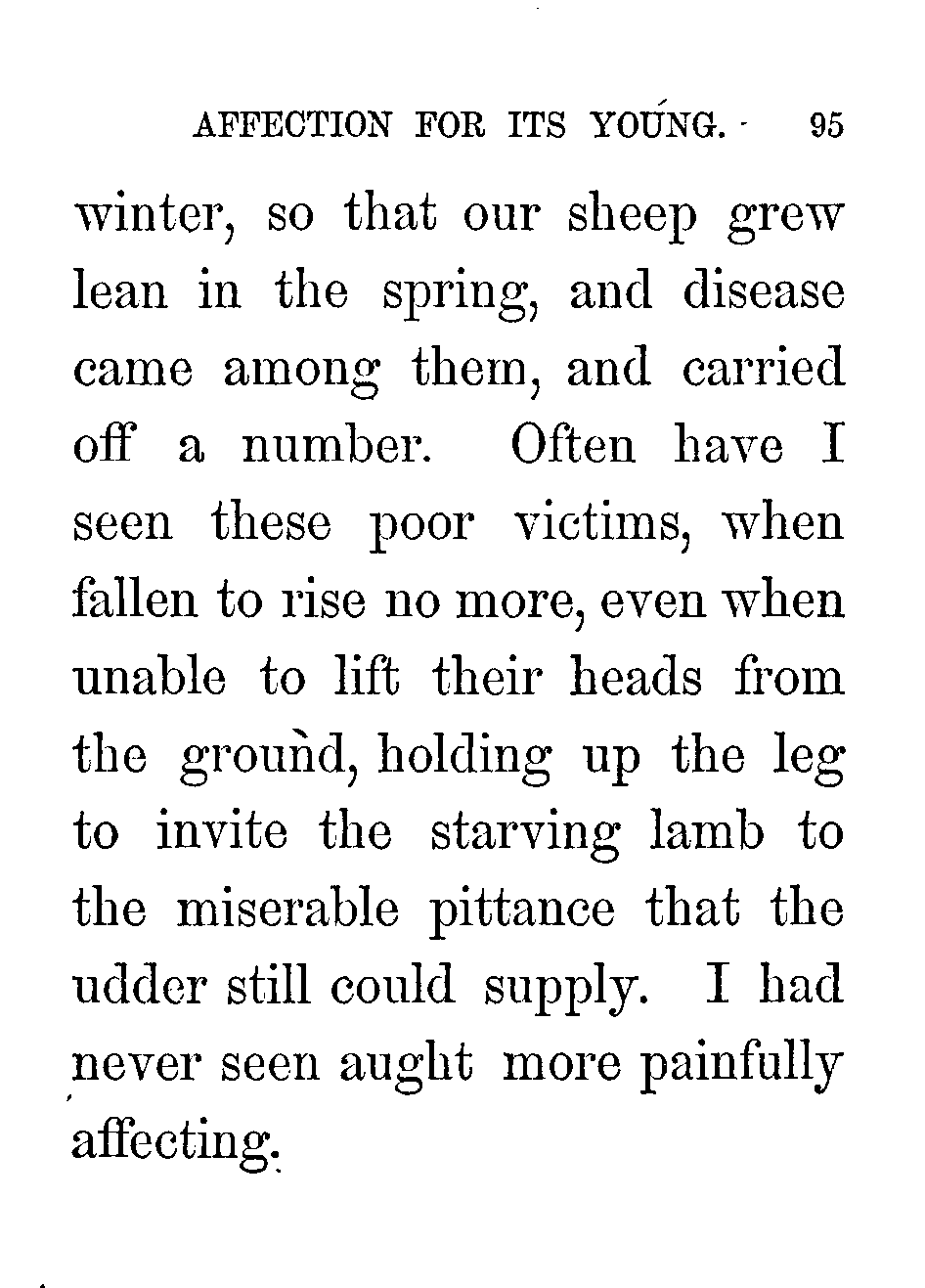 AFFECTION FOR ITS YOUNG. 95

winter, so that our sheep grew lean in the spring, and disease came among them, and carried off a number. Often have I seen these poor victims, when fallen to rise no more, even when unable to lift their heads from the ground, holding up the leg to invite the starving lamb to the miserable pittance that the udder still could supply. I had never seen aught more painfully affecting.